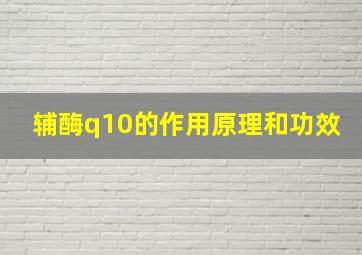 辅酶q10的作用原理和功效